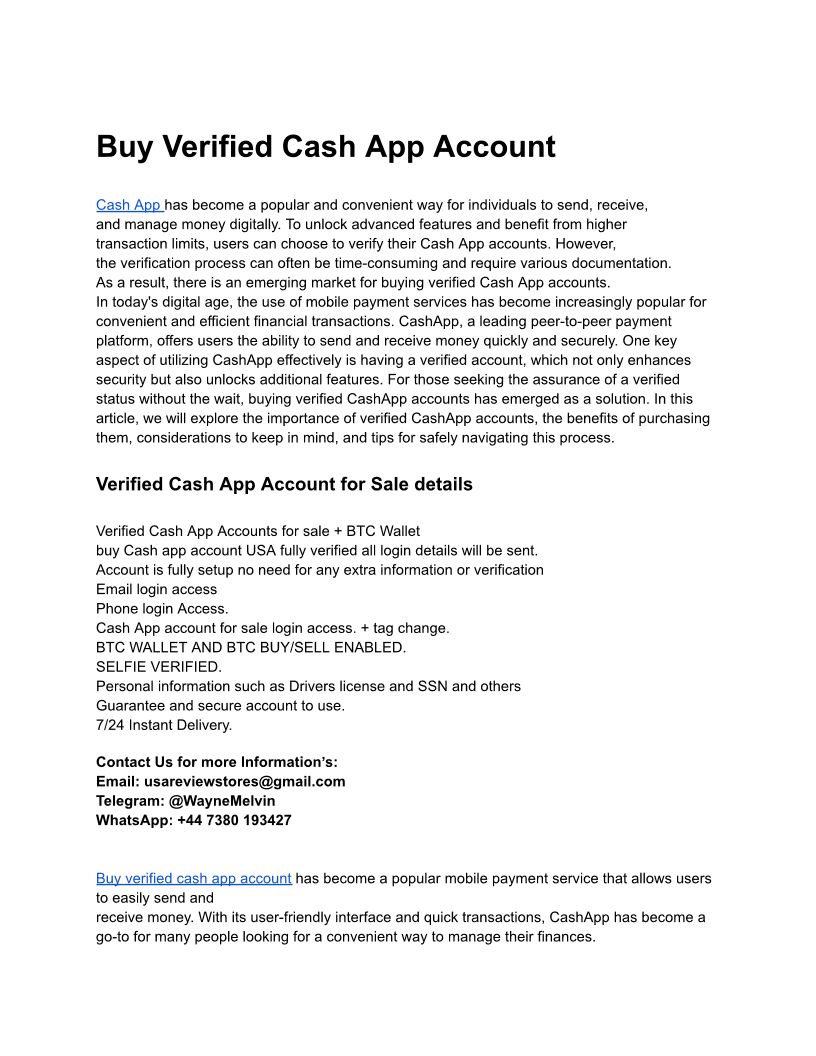 Buy Verified Cash App Account

Cash App has become a popular and convenient way for individuals to send, receive, and manage money digitally. To unlock advanced features and benefit from higher transaction limits, users can choose to verify their Cash App accounts. However, the verification process can often be time-consuming and require various documentation. As a result, there is an emerging market for buying verified Cash App accounts.
In today's digital age, the use of mobile payment services has become increasingly popular for convenient and efficient financial transactions. CashApp, a leading peer-to-peer payment platform, offers users the ability to send and receive money quickly and securely. One key aspect of utilizing CashApp effectively is having a verified account, which not only enhances security but also unlocks additional features. For those seeking the assurance of a verified status without the wait, buying verified CashApp accounts has emerged as a solution. In this article, we will explore the importance of verified CashApp accounts, the benefits of purchasing them, considerations to keep in mind, and tips for safely navigating this process.

Verified Cash App Account for Sale details

Verified Cash App Accounts for sale + BTC Wallet
buy Cash app account USA fully verified all login details will be sent.
Account is fully setup no need for any extra information or verification
Email login access
Phone login Access.
Cash App account for sale login access. + tag change.
BTC WALLET AND BTC BUY/SELL ENABLED.
SELFIE VERIFIED.
Personal information such as Drivers license and SSN and others
Guarantee and secure account to use.
7/24 Instant Delivery.

Contact Us for more Information's:
Email: usareviewstores@gmail.com
Telegram: @WayneMelvin
WhatsApp: +44 7380 193427

Buy verified cash app account has become a popular mobile payment service that allows users to easily send and
receive money. With its user-friendly interface and quick transactions, CashApp has become a go-to for many people looking for a convenient way to manage their finances.